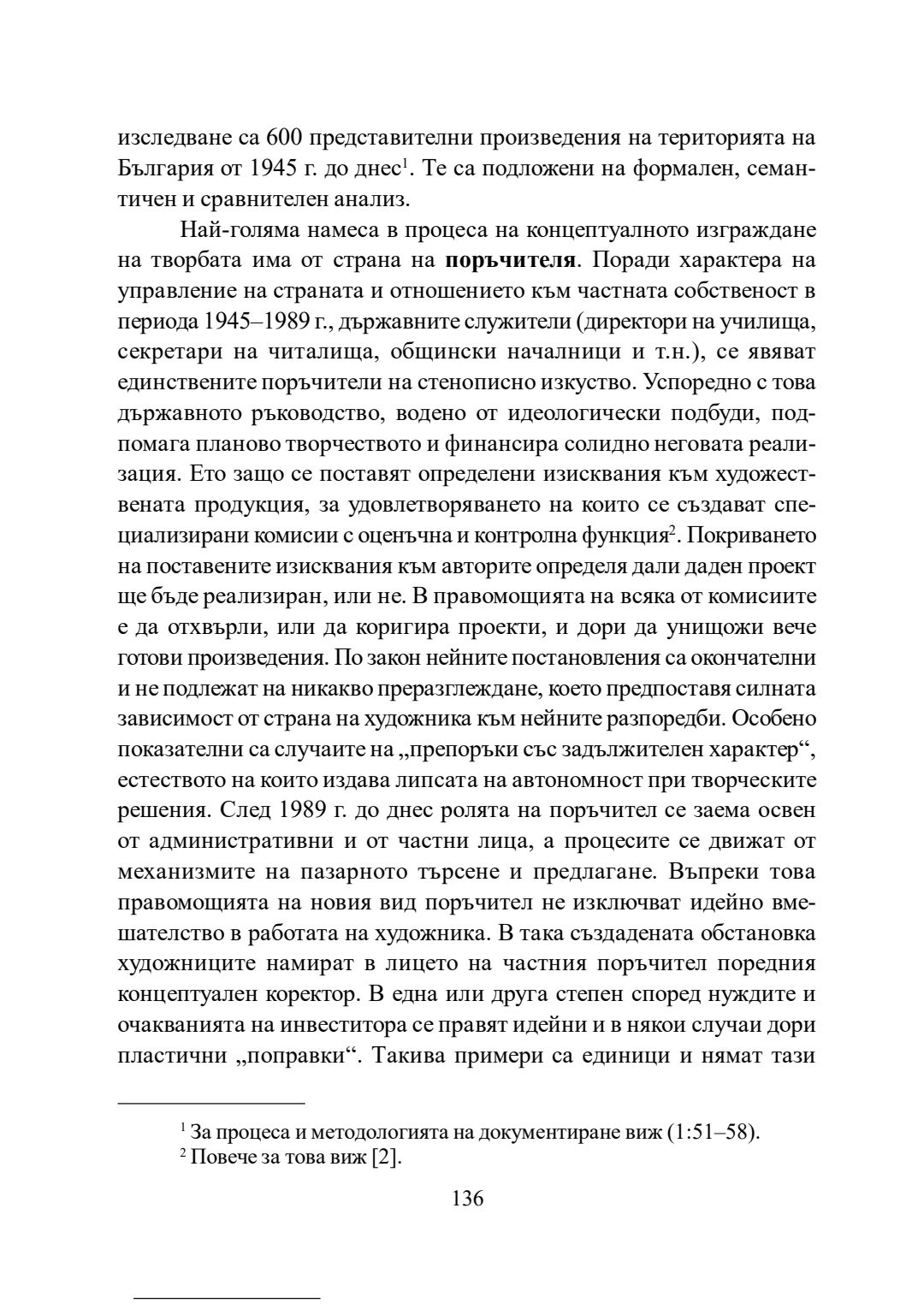 изследване са 600 представителни произведения на територията на България от 1945 г. до днес$^1$. Те са подложени на формален, семантичен и сравнителен анализ.

Най-голяма намеса в процеса на концептуалното изграждане на творбата има от страна на **поръчителя**. Поради характера на управление на страната и отношението към частната собственост в периода 1945–1989 г., държавните служители (директори на училища, секретари на читалища, общински началници и т.н.), се явяват единствените поръчители на стенописно изкуство. Успоредно с това държавното ръководство, водено от идеологически подбуди, подпомага планово творчеството и финансира солидно неговата реализация. Ето защо се поставят определени изисквания към художествената продукция, за удовлетворяването на които се създават специализирани комисии с оценъчна и контролна функция$^2$. Покриването на поставените изисквания към авторите определя дали даден проект ще бъде реализиран, или не. В правомощията на всяка от комисиите е да отхвърли, или да коригира проекти, и дори да унищожи вече готови произведения. По закон нейните постановления са окончателни и не подлежат на никакво преразглеждане, което предпоставя силната зависимост от страна на художника към нейните разпоредби. Особено показателни са случаите на „препоръки със задължителен характер“, естеството на които издава липсата на автономност при творческите решения. След 1989 г. до днес ролята на поръчител се заема освен от административни и от частни лица, а процесите се движат от механизмите на пазарното търсене и предлагане. Въпреки това правомощията на новия вид поръчител не изключват идейно вмешателство в работата на художника. В така създадената обстановка художниците намират в лицето на частния поръчител поредния концептуален коректор. В една или друга степен според нуждите и очакванията на инвеститора се правят идейни и в някои случаи дори пластични „поправки“. Такива примери са единици и нямат тази

$^1$ За процеса и методологията на документиране виж (1:51–58).
$^2$ Повече за това виж [2].

136